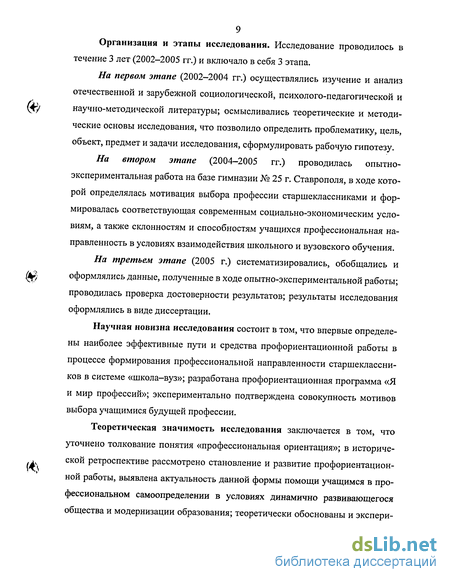 9

Организация и этапы исследования. Исследование проводилось в течение 3 лет (2002–2005 гг.) и включало в себя 3 этапа.

На первом этапе (2002–2004 гг.) осуществлялись изучение и анализ отечественной и зарубежной социологической, психолого-педагогической и научно-методической литературы; осмысливались теоретические и методические основы исследования, что позволило определить проблематику, цель, объект, предмет и задачи исследования, сформулировать рабочую гипотезу.

На втором этапе (2004–2005 гг.) проводилась опытно-экспериментальная работа на базе гимназии № 25 г. Ставрополя, в ходе которой определялась мотивация выбора профессии старшеклассниками и формировалась соответствующая современным социально-экономическим условиям, а также склонностям и способностям учащихся профессиональная направленность в условиях взаимодействия школьного и вузовского обучения.

На третьем этапе (2005 г.) систематизировались, обобщались и оформлялись данные, полученные в ходе опытно-экспериментальной работы; проводилась проверка достоверности результатов; результаты исследования оформлялись в виде диссертации.

Научная новизна исследования состоит в том, что впервые определены наиболее эффективные пути и средства профориентационной работы в процессе формирования профессиональной направленности старшеклассников в системе «школа–вуз»; разработана профориентационная программа «Я и мир профессий»; экспериментально подтверждена совокупность мотивов выбора учащимися будущей профессии.

Теоретическая значимость исследования заключается в том, что уточнено толкование понятия «профессиональная ориентация»; в исторической ретроспективе рассмотрено становление и развитие профориентационной работы, выявлена актуальность данной формы помощи учащимся в профессиональном самоопределении в условиях динамично развивающегося общества и модернизации образования; теоретически обоснованы и экспери-

dsLib.net
библиотека диссертаций